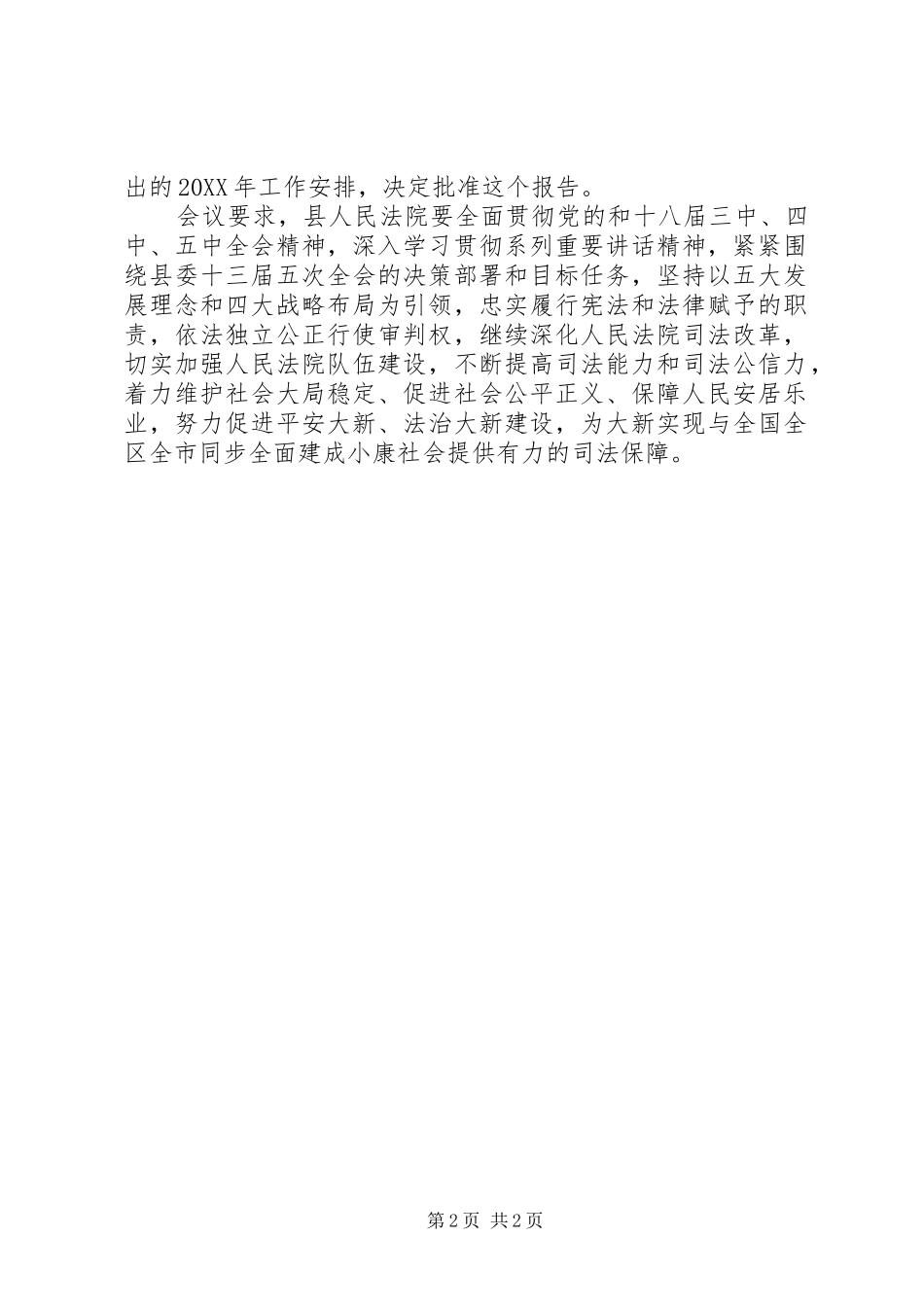 出的20XX年工作安排，决定批准这个报告。

会议要求，县人民法院要全面贯彻党的和十八届三中、四中、五中全会精神，深入学习贯彻系列重要讲话精神，紧紧围绕县委十三届五次全会的决策部署和目标任务，坚持以五大发展理念和四大战略布局为引领，忠实履行宪法和法律赋予的职责，依法独立公正行使审判权，继续深化人民法院司法改革，切实加强人民法院队伍建设，不断提高司法能力和司法公信力，着力维护社会大局稳定、促进社会公平正义、保障人民安居乐业，努力促进平安大新、法治大新建设，为大新实现与全国全区全市同步全面建成小康社会提供有力的司法保障。

第2页 共2页